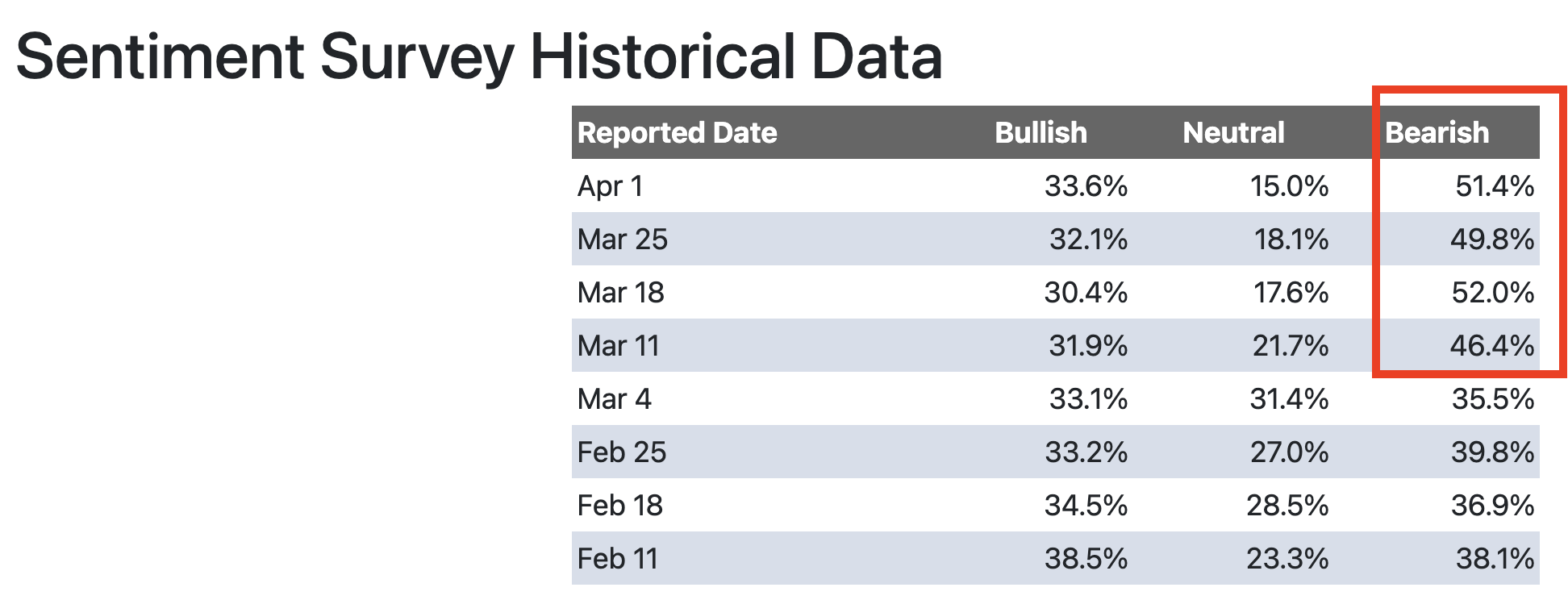 Sentiment Survey Historical Data

| Reported Date | Bullish | Neutral | Bearish |
|---|---|---|---|
| Apr 1 | 33.6% | 15.0% | 51.4% |
| Mar 25 | 32.1% | 18.1% | 49.8% |
| Mar 18 | 30.4% | 17.6% | 52.0% |
| Mar 11 | 31.9% | 21.7% | 46.4% |
| Mar 4 | 33.1% | 31.4% | 35.5% |
| Feb 25 | 33.2% | 27.0% | 39.8% |
| Feb 18 | 34.5% | 28.5% | 36.9% |
| Feb 11 | 38.5% | 23.3% | 38.1% |